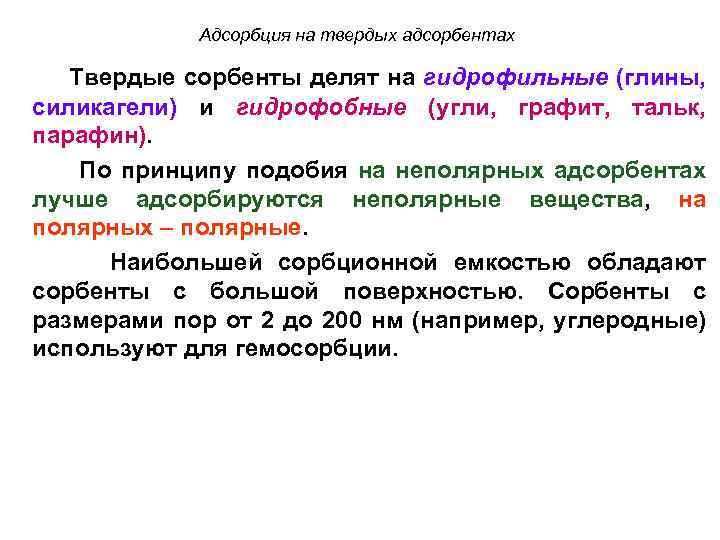 Адсорбция на твердых адсорбентах

Твердые сорбенты делят на гидрофильные (глины, силикагели) и гидрофобные (угли, графит, тальк, парафин).

По принципу подобия на неполярных адсорбентах лучше адсорбируются неполярные вещества, на полярных – полярные.

Наибольшей сорбционной емкостью обладают сорбенты с большой поверхностью. Сорбенты с размерами пор от 2 до 200 нм (например, углеродные) используют для гемосорбции.